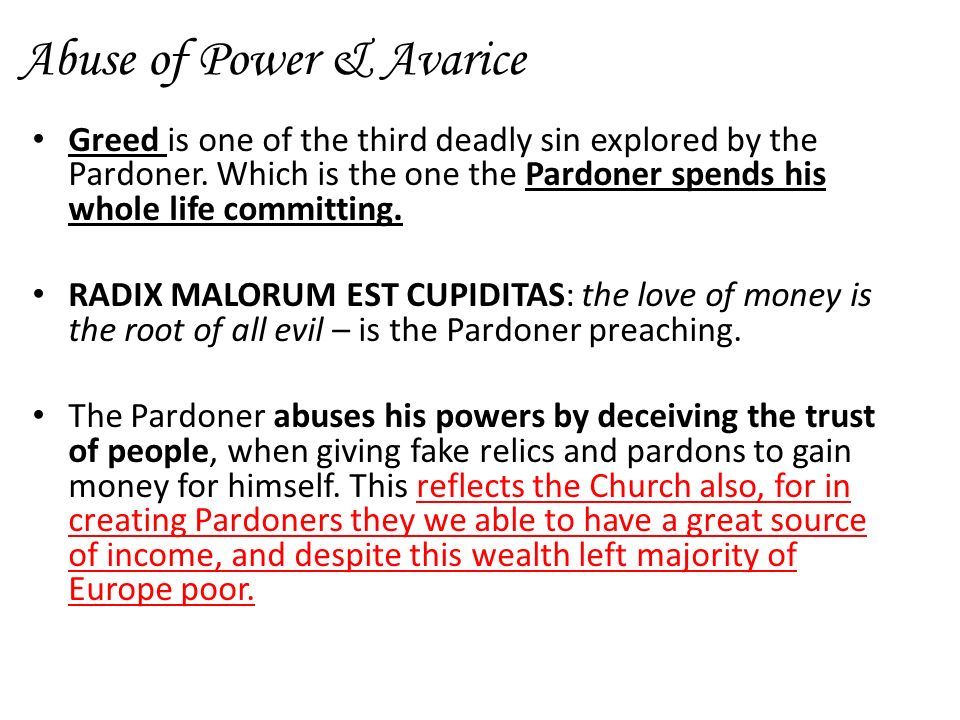 Abuse of Power & Avarice

• Greed is one of the third deadly sin explored by the Pardoner. Which is the one the Pardoner spends his whole life committing.

• RADIX MALORUM EST CUPIDITAS: the love of money is the root of all evil – is the Pardoner preaching.

• The Pardoner abuses his powers by deceiving the trust of people, when giving fake relics and pardons to gain money for himself. This reflects the Church also, for in creating Pardoners they we able to have a great source of income, and despite this wealth left majority of Europe poor.